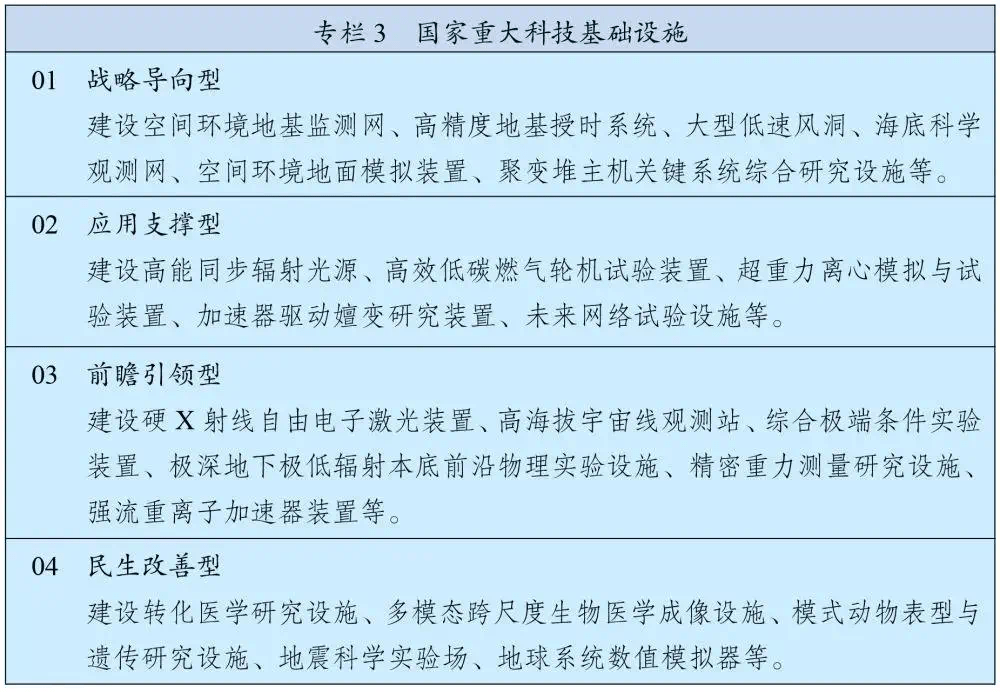 专栏 3　国家重大科技基础设施

01　战略导向型
建设空间环境地基监测网、高精度地基授时系统、大型低速风洞、海底科学观测网、空间环境地面模拟装置、聚变堆主机关键系统综合研究设施等。

02　应用支撑型
建设高能同步辐射光源、高效低碳燃气轮机试验装置、超重力离心模拟与试验装置、加速器驱动嬗变研究装置、未来网络试验设施等。

03　前瞻引领型
建设硬 X 射线自由电子激光装置、高海拔宇宙线观测站、综合极端条件实验装置、极深地下极低辐射本底前沿物理实验设施、精密重力测量研究设施、强流重离子加速器装置等。

04　民生改善型
建设转化医学研究设施、多模态跨尺度生物医学成像设施、模式动物表型与遗传研究设施、地震科学实验场、地球系统数值模拟器等。